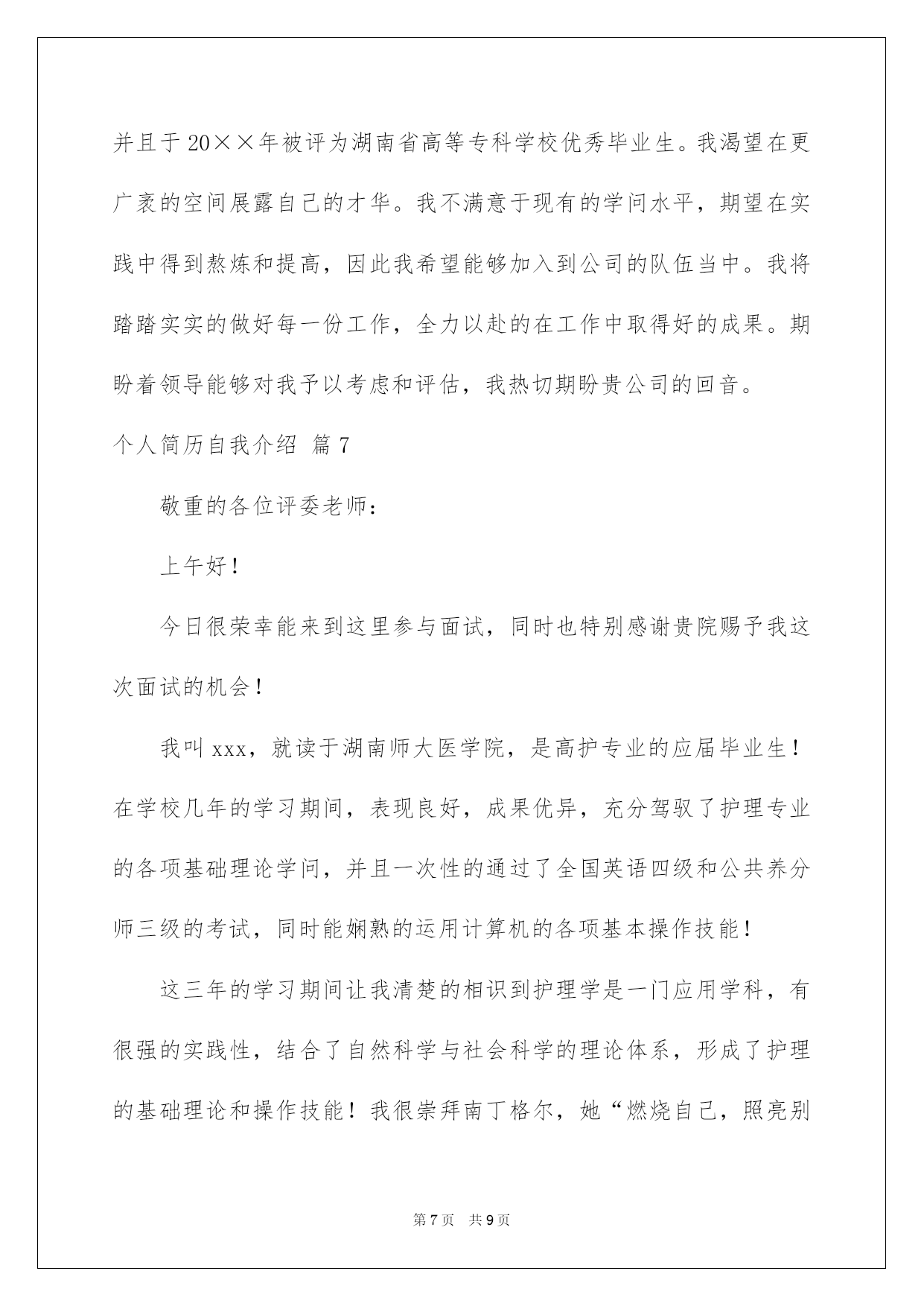 并且于20××年被评为湖南省高等专科学校优秀毕业生。我渴望在更广袤的空间展露自己的才华。我不满意于现有的学问水平，期望在实践中得到熬炼和提高，因此我希望能够加入到公司的队伍当中。我将踏踏实实的做好每一份工作，全力以赴的在工作中取得好的成果。期盼着领导能够对我予以考虑和评估，我热切期盼贵公司的回音。

个人简历自我介绍 篇7

敬重的各位评委老师：

上午好！

今日很荣幸能来到这里参与面试，同时也特别感谢贵院赐予我这次面试的机会！

我叫xxx，就读于湖南师大医学院，是高护专业的应届毕业生！在学校几年的学习期间，表现良好，成果优异，充分驾驭了护理专业的各项基础理论学问，并且一次性的通过了全国英语四级和公共养分师三级的考试，同时能娴熟的运用计算机的各项基本操作技能！

这三年的学习期间让我清楚的相识到护理学是一门应用学科，有很强的实践性，结合了自然科学与社会科学的理论体系，形成了护理的基础理论和操作技能！我很崇拜南丁格尔，她“燃烧自己，照亮别

第7页 共9页